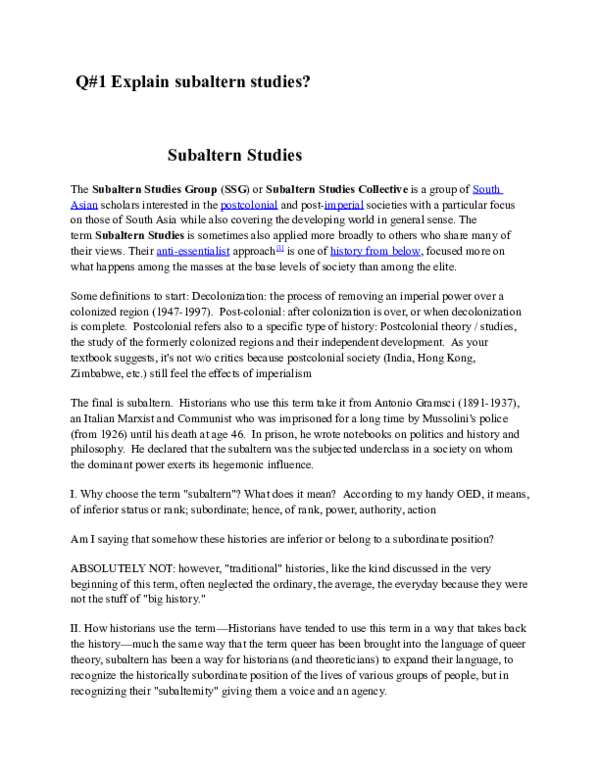 Q#1 Explain subaltern studies?

Subaltern Studies

The Subaltern Studies Group (SSG) or Subaltern Studies Collective is a group of South Asian scholars interested in the postcolonial and post-imperial societies with a particular focus on those of South Asia while also covering the developing world in general sense. The term Subaltern Studies is sometimes also applied more broadly to others who share many of their views. Their anti-essentialist approach$^{[1]}$ is one of history from below, focused more on what happens among the masses at the base levels of society than among the elite.

Some definitions to start: Decolonization: the process of removing an imperial power over a colonized region (1947-1997). Post-colonial: after colonization is over, or when decolonization is complete. Postcolonial refers also to a specific type of history: Postcolonial theory / studies, the study of the formerly colonized regions and their independent development. As your textbook suggests, it's not w/o critics because postcolonial society (India, Hong Kong, Zimbabwe, etc.) still feel the effects of imperialism

The final is subaltern. Historians who use this term take it from Antonio Gramsci (1891-1937), an Italian Marxist and Communist who was imprisoned for a long time by Mussolini's police (from 1926) until his death at age 46. In prison, he wrote notebooks on politics and history and philosophy. He declared that the subaltern was the subjected underclass in a society on whom the dominant power exerts its hegemonic influence.

I. Why choose the term "subaltern"? What does it mean? According to my handy OED, it means, of inferior status or rank; subordinate; hence, of rank, power, authority, action

Am I saying that somehow these histories are inferior or belong to a subordinate position?

ABSOLUTELY NOT: however, "traditional" histories, like the kind discussed in the very beginning of this term, often neglected the ordinary, the average, the everyday because they were not the stuff of "big history."

II. How historians use the term—Historians have tended to use this term in a way that takes back the history—much the same way that the term queer has been brought into the language of queer theory, subaltern has been a way for historians (and theoreticians) to expand their language, to recognize the historically subordinate position of the lives of various groups of people, but in recognizing their "subalternity" giving them a voice and an agency.